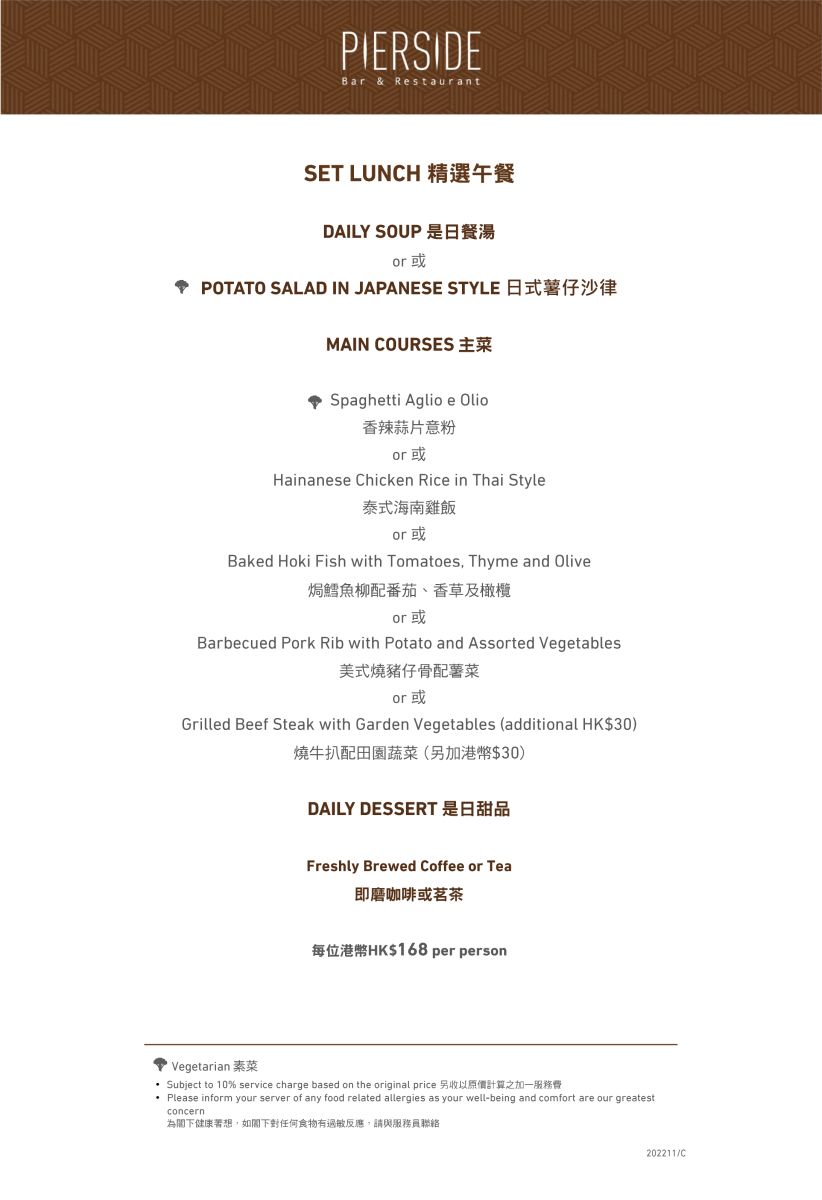 PIERSIDE
Bar & Restaurant

SET LUNCH 精選午餐

DAILY SOUP 是日餐湯
or 或
POTATO SALAD IN JAPANESE STYLE 日式薯仔沙律

MAIN COURSES 主菜

Spaghetti Aglio e Olio
香辣蒜片意粉
or 或
Hainanese Chicken Rice in Thai Style
泰式海南雞飯
or 或
Baked Hoki Fish with Tomatoes, Thyme and Olive
焗鱈魚柳配番茄、香草及橄欖
or 或
Barbecued Pork Rib with Potato and Assorted Vegetables
美式燒豬仔骨配薯菜
or 或
Grilled Beef Steak with Garden Vegetables (additional HK$30)
燒牛扒配田園蔬菜 (另加港幣$30)

DAILY DESSERT 是日甜品

Freshly Brewed Coffee or Tea
即磨咖啡或茗茶

每位港幣HK$168 per person

Vegetarian 素菜
• Subject to 10% service charge based on the original price 另收以原價計算之加一服務費
• Please inform your server of any food related allergies as your well-being and comfort are our greatest concern
為閣下健康著想，如閣下對任何食物有過敏反應，請與服務員聯絡

202211/C